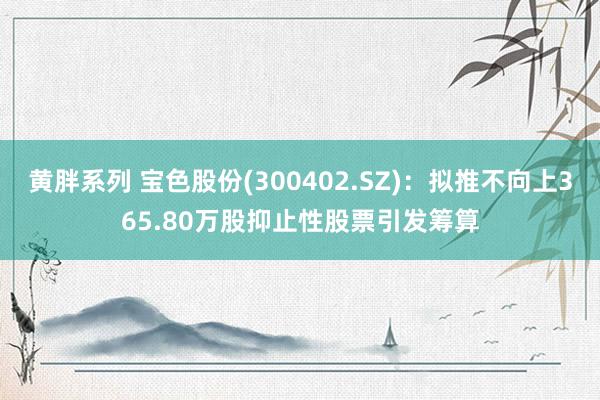 黄胖系列 宝色股份(300402.SZ)：拟推不向上365.80万股抑止性股票引发筹算